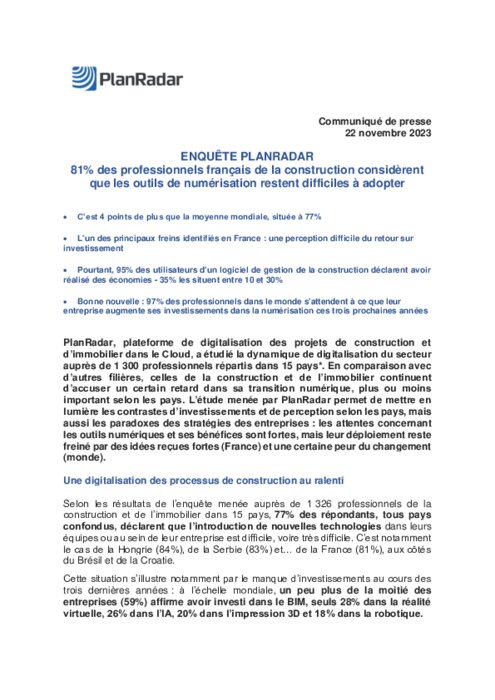 PlanRadar

Communiqué de presse
22 novembre 2023

ENQUÊTE PLANRADAR
81% des professionnels français de la construction considèrent que les outils de numérisation restent difficiles à adopter

• C'est 4 points de plus que la moyenne mondiale, située à 77%

• L'un des principaux freins identifiés en France : une perception difficile du retour sur investissement

• Pourtant, 95% des utilisateurs d'un logiciel de gestion de la construction déclarent avoir réalisé des économies - 35% les situent entre 10 et 30%

• Bonne nouvelle : 97% des professionnels dans le monde s'attendent à ce que leur entreprise augmente ses investissements dans la numérisation ces trois prochaines années

PlanRadar, plateforme de digitalisation des projets de construction et d'immobilier dans le Cloud, a étudié la dynamique de digitalisation du secteur auprès de 1 300 professionnels répartis dans 15 pays*. En comparaison avec d'autres filières, celles de la construction et de l'immobilier continuent d'accuser un certain retard dans sa transition numérique, plus ou moins important selon les pays. L'étude menée par PlanRadar permet de mettre en lumière les contrastes d'investissements et de perception selon les pays, mais aussi les paradoxes des stratégies des entreprises : les attentes concernant les outils numériques et ses bénéfices sont fortes, mais leur déploiement reste freiné par des idées reçues fortes (France) et une certaine peur du changement (monde).

Une digitalisation des processus de construction au ralenti

Selon les résultats de l'enquête menée auprès de 1 326 professionnels de la construction et de l'immobilier dans 15 pays, 77% des répondants, tous pays confondus, déclarent que l'introduction de nouvelles technologies dans leurs équipes ou au sein de leur entreprise est difficile, voire très difficile. C'est notamment le cas de la Hongrie (84%), de la Serbie (83%) et… de la France (81%), aux côtés du Brésil et de la Croatie.

Cette situation s'illustre notamment par le manque d'investissements au cours des trois dernières années : à l'échelle mondiale, un peu plus de la moitié des entreprises (59%) affirme avoir investi dans le BIM, seuls 28% dans la réalité virtuelle, 26% dans l'IA, 20% dans l'impression 3D et 18% dans la robotique.